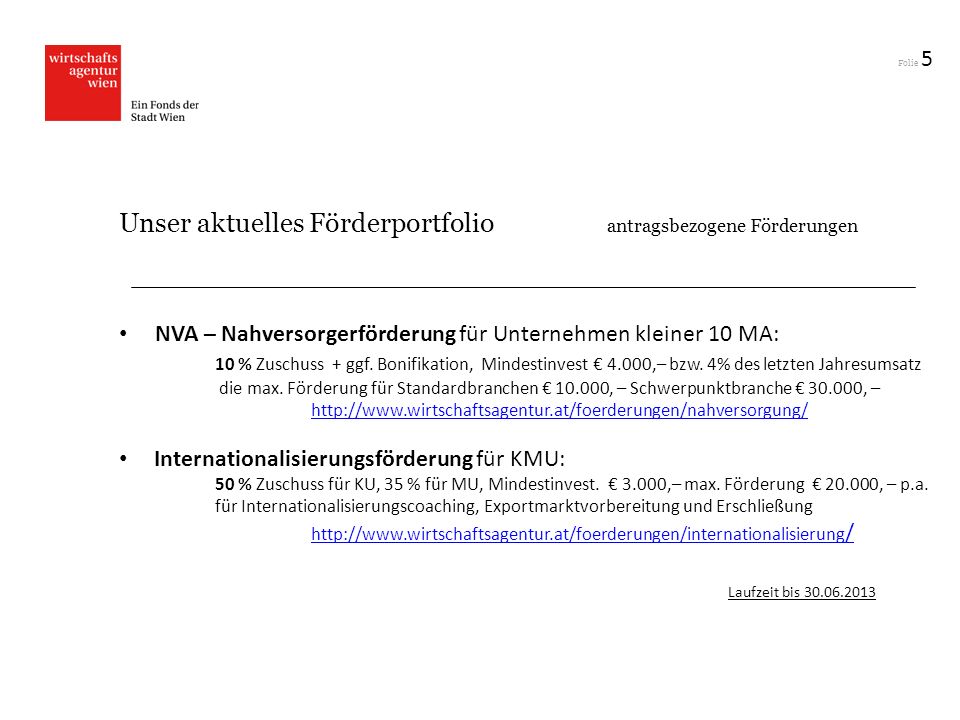 wirtschafts agentur wien

Ein Fonds der Stadt Wien

Folie 5

Unser aktuelles Förderportfolio antragsbezogene Förderungen

• NVA – Nahversorgerförderung für Unternehmen kleiner 10 MA:
10 % Zuschuss + ggf. Bonifikation, Mindestinvest € 4.000,– bzw. 4% des letzten Jahresumsatz die max. Förderung für Standardbranchen € 10.000, – Schwerpunktbranche € 30.000, –
http://www.wirtschaftsagentur.at/foerderungen/nahversorgung/

• Internationalisierungsförderung für KMU:
50 % Zuschuss für KU, 35 % für MU, Mindestinvest. € 3.000,– max. Förderung € 20.000, – p.a. für Internationalisierungscoaching, Exportmarktvorbereitung und Erschließung
http://www.wirtschaftsagentur.at/foerderungen/internationalisierung/

Laufzeit bis 30.06.2013